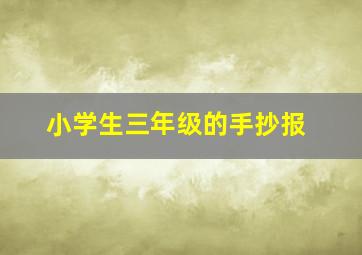 小学生三年级的手抄报